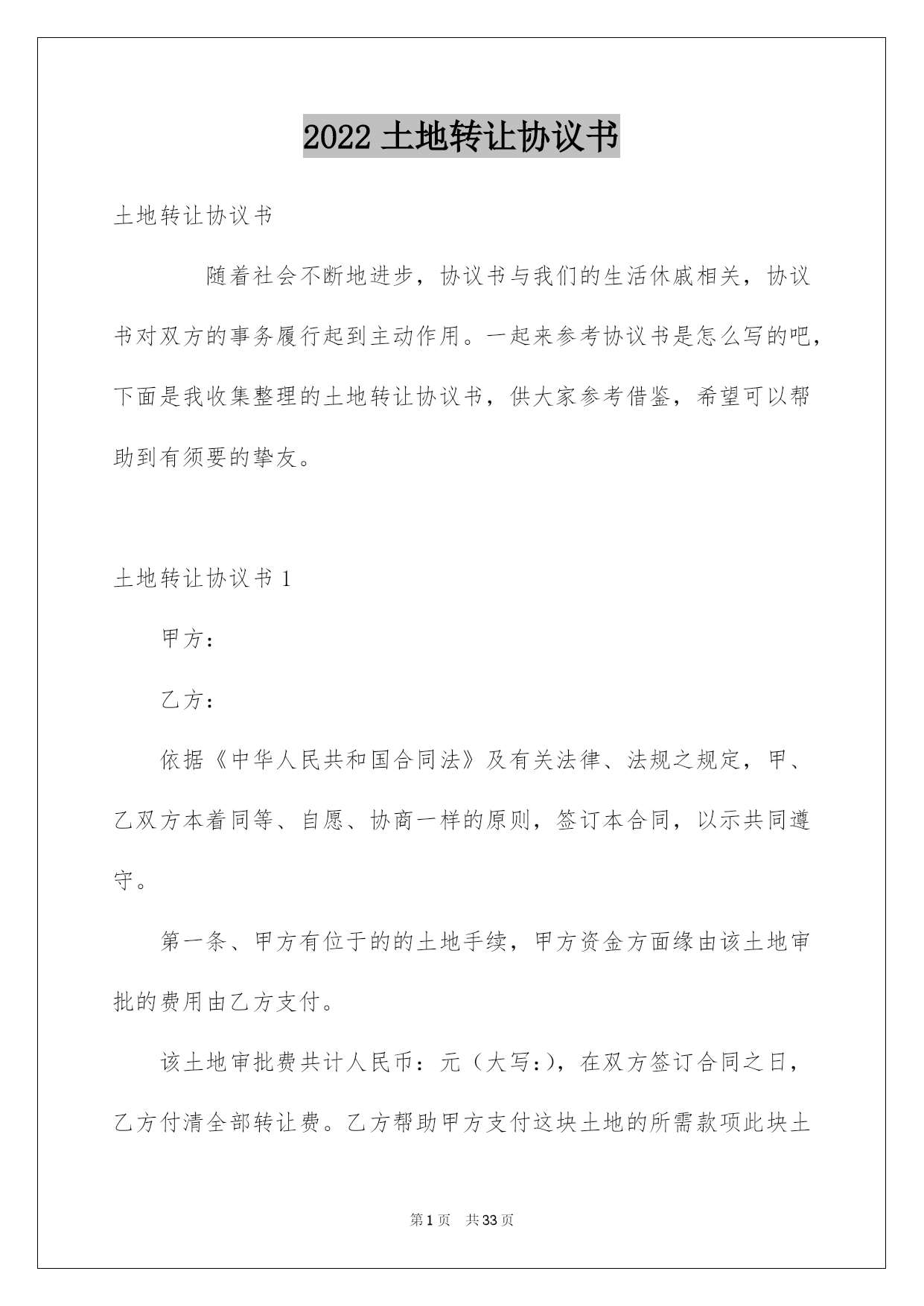 2022 土地转让协议书

土地转让协议书

随着社会不断地进步，协议书与我们的生活休戚相关，协议书对双方的事务履行起到主动作用。一起来参考协议书是怎么写的吧，下面是我收集整理的土地转让协议书，供大家参考借鉴，希望可以帮助到有须要的挚友。

土地转让协议书 1

甲方：

乙方：

依据《中华人民共和国合同法》及有关法律、法规之规定，甲、乙双方本着同等、自愿、协商一样的原则，签订本合同，以示共同遵守。

第一条、甲方有位于的的土地手续，甲方资金方面缘由该土地审批的费用由乙方支付。

该土地审批费共计人民币：元（大写:），在双方签订合同之日，乙方付清全部转让费。乙方帮助甲方支付这块土地的所需款项此块土

第 1 页　共 33 页